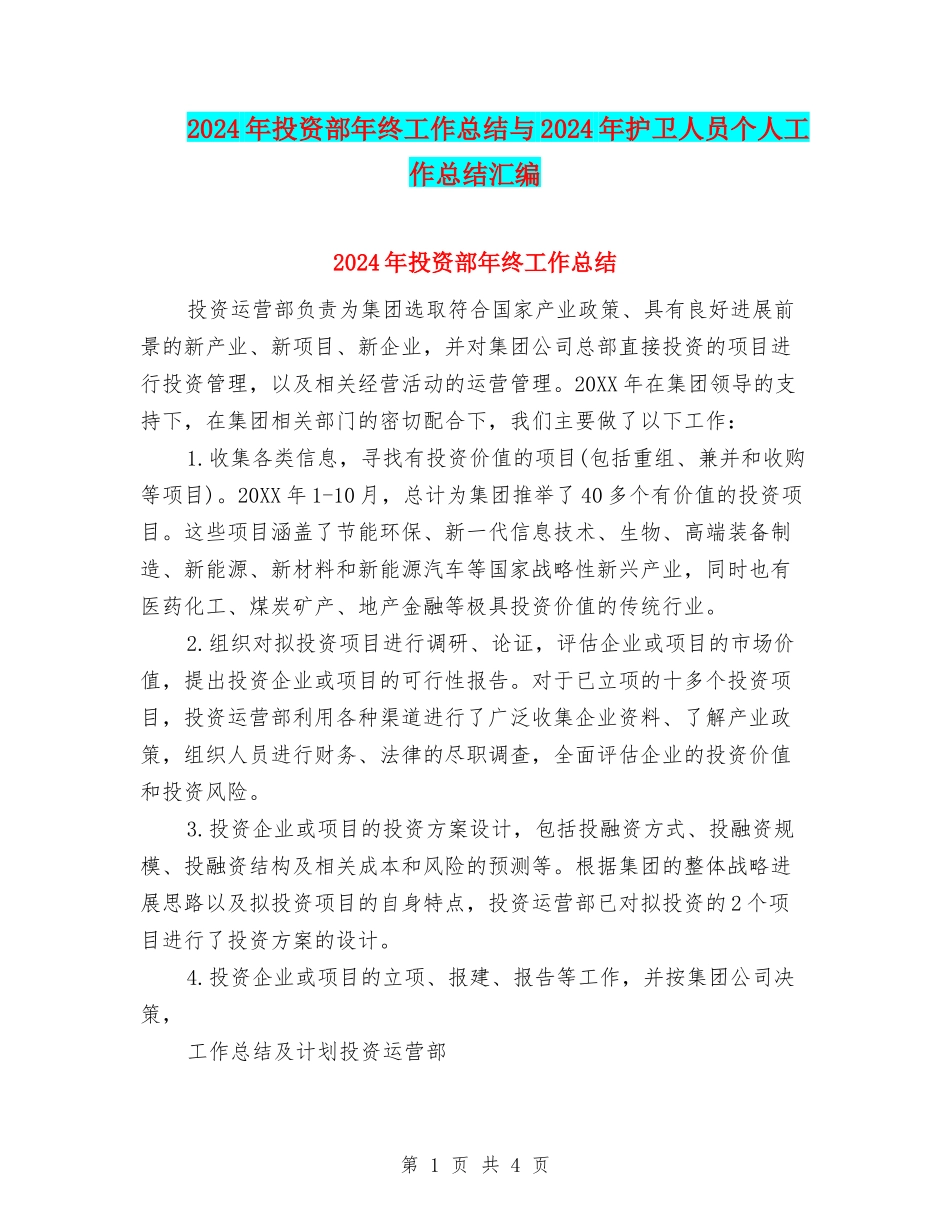 2024年投资部年终工作总结与2024年护卫人员个人工作总结汇编

2024年投资部年终工作总结

投资运营部负责为集团选取符合国家产业政策、具有良好进展前景的新产业、新项目、新企业，并对集团公司总部直接投资的项目进行投资管理，以及相关经营活动的运营管理。20XX年在集团领导的支持下，在集团相关部门的密切配合下，我们主要做了以下工作：

1.收集各类信息，寻找有投资价值的项目(包括重组、兼并和收购等项目)。20XX年1-10月，总计为集团推举了40多个有价值的投资项目。这些项目涵盖了节能环保、新一代信息技术、生物、高端装备制造、新能源、新材料和新能源汽车等国家战略性新兴产业，同时也有医药化工、煤炭矿产、地产金融等极具投资价值的传统行业。

2.组织对拟投资项目进行调研、论证，评估企业或项目的市场价值，提出投资企业或项目的可行性报告。对于已立项的十多个投资项目，投资运营部利用各种渠道进行了广泛收集企业资料、了解产业政策，组织人员进行财务、法律的尽职调查，全面评估企业的投资价值和投资风险。

3.投资企业或项目的投资方案设计，包括投融资方式、投融资规模、投融资结构及相关成本和风险的预测等。根据集团的整体战略进展思路以及拟投资项目的自身特点，投资运营部已对拟投资的2个项目进行了投资方案的设计。

4.投资企业或项目的立项、报建、报告等工作，并按集团公司决策，

工作总结及计划投资运营部

第 1 页 共 4 页